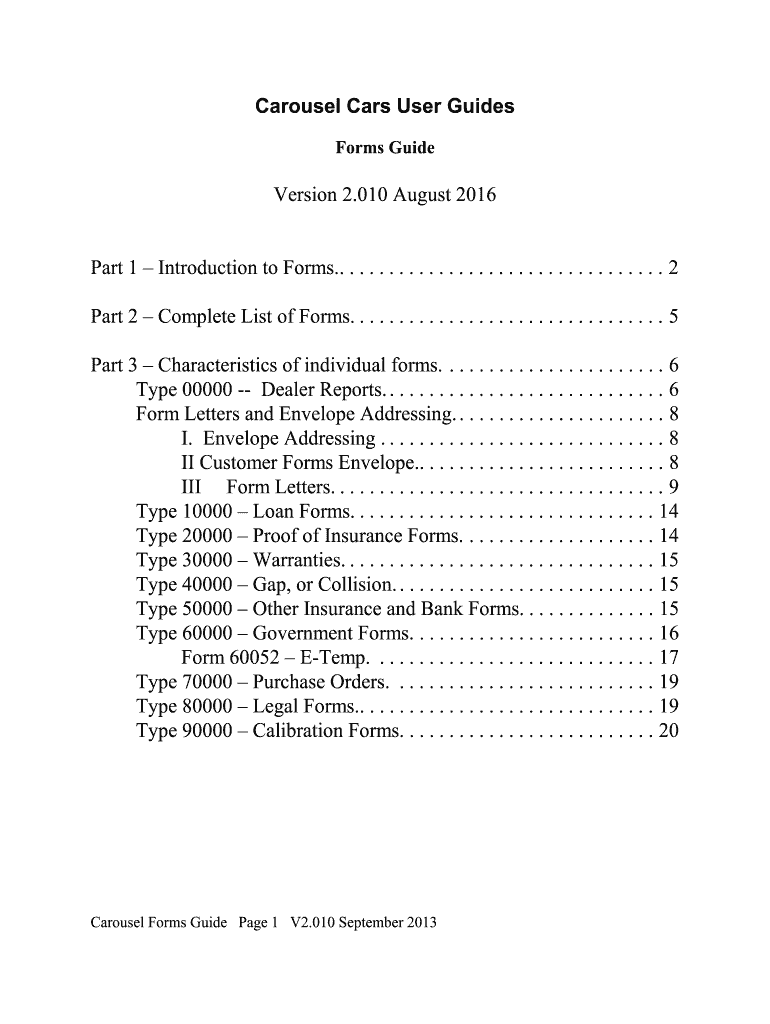 Carousel Cars User Guides

Forms Guide

Version 2.010 August 2016

Part 1 – Introduction to Forms.. . . . . . . . . . . . . . . . . . . . . . . . . . . . . . . . . 2

Part 2 – Complete List of Forms. . . . . . . . . . . . . . . . . . . . . . . . . . . . . . . . 5

Part 3 – Characteristics of individual forms. . . . . . . . . . . . . . . . . . . . . . . 6
Type 00000 -- Dealer Reports. . . . . . . . . . . . . . . . . . . . . . . . . . . . . 6
Form Letters and Envelope Addressing. . . . . . . . . . . . . . . . . . . . . . 8
I. Envelope Addressing . . . . . . . . . . . . . . . . . . . . . . . . . . . . . 8
II Customer Forms Envelope.. . . . . . . . . . . . . . . . . . . . . . . . . 8
III Form Letters. . . . . . . . . . . . . . . . . . . . . . . . . . . . . . . . . . 9
Type 10000 – Loan Forms. . . . . . . . . . . . . . . . . . . . . . . . . . . . . . . 14
Type 20000 – Proof of Insurance Forms. . . . . . . . . . . . . . . . . . . . 14
Type 30000 – Warranties. . . . . . . . . . . . . . . . . . . . . . . . . . . . . . . . 15
Type 40000 – Gap, or Collision. . . . . . . . . . . . . . . . . . . . . . . . . . . 15
Type 50000 – Other Insurance and Bank Forms. . . . . . . . . . . . . . 15
Type 60000 – Government Forms. . . . . . . . . . . . . . . . . . . . . . . . . 16
Form 60052 – E-Temp. . . . . . . . . . . . . . . . . . . . . . . . . . . . . 17
Type 70000 – Purchase Orders. . . . . . . . . . . . . . . . . . . . . . . . . . . 19
Type 80000 – Legal Forms.. . . . . . . . . . . . . . . . . . . . . . . . . . . . . . 19
Type 90000 – Calibration Forms. . . . . . . . . . . . . . . . . . . . . . . . . . 20

Carousel Forms Guide Page 1 V2.010 September 2013